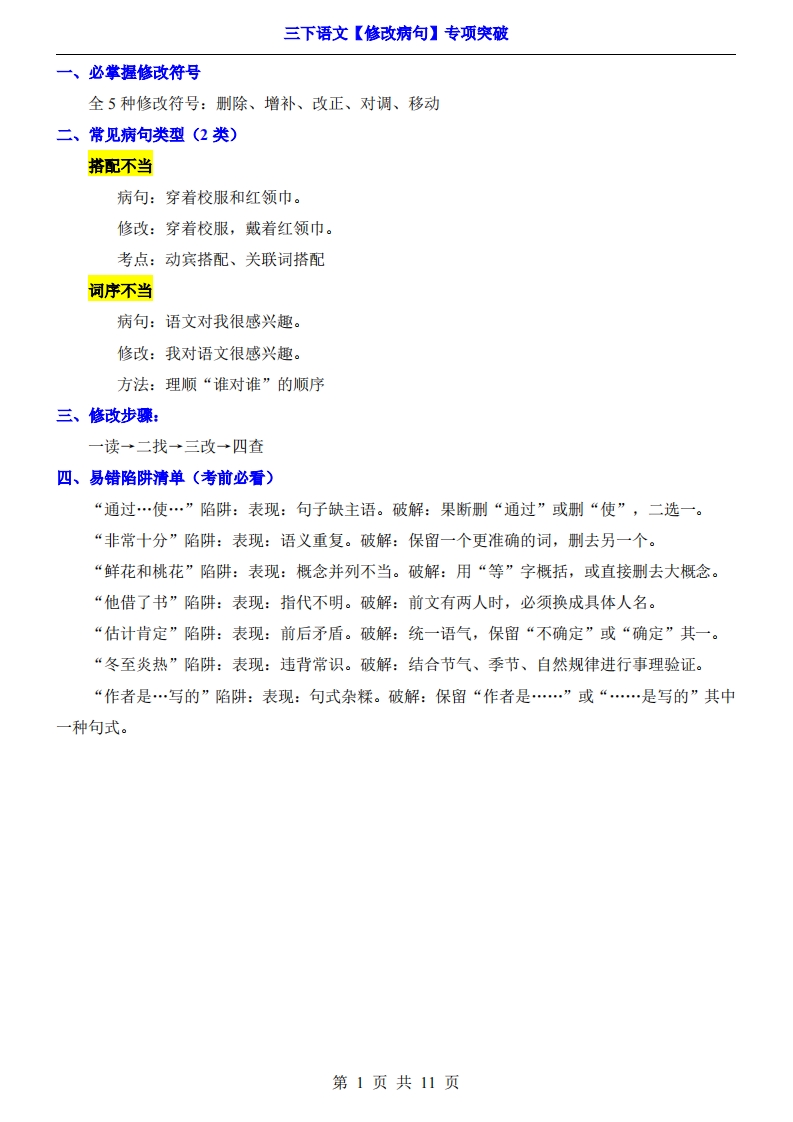 三下语文【修改病句】专项突破

一、必掌握修改符号

全 5 种修改符号：删除、增补、改正、对调、移动

二、常见病句类型（2 类）

搭配不当

病句：穿着校服和红领巾。

修改：穿着校服，戴着红领巾。

考点：动宾搭配、关联词搭配

词序不当

病句：语文对我很感兴趣。

修改：我对语文很感兴趣。

方法：理顺“谁对谁”的顺序

三、修改步骤：

一读→二找→三改→四查

四、易错陷阱清单（考前必看）

“通过…使…”陷阱：表现：句子缺主语。破解：果断删“通过”或删“使”，二选一。

“非常十分”陷阱：表现：语义重复。破解：保留一个更准确的词，删去另一个。

“鲜花和桃花”陷阱：表现：概念并列不当。破解：用“等”字概括，或直接删去大概念。

“他借了书”陷阱：表现：指代不明。破解：前文有两人时，必须换成具体人名。

“估计肯定”陷阱：表现：前后矛盾。破解：统一语气，保留“不确定”或“确定”其一。

“冬至炎热”陷阱：表现：违背常识。破解：结合节气、季节、自然规律进行事理验证。

“作者是…写的”陷阱：表现：句式杂糅。破解：保留“作者是……”或“……是写的”其中一种句式。

第 1 页 共 11 页